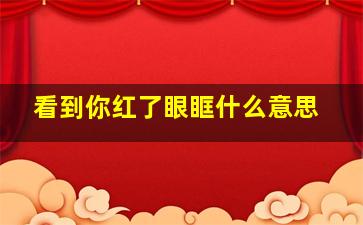 看到你红了眼眶什么意思